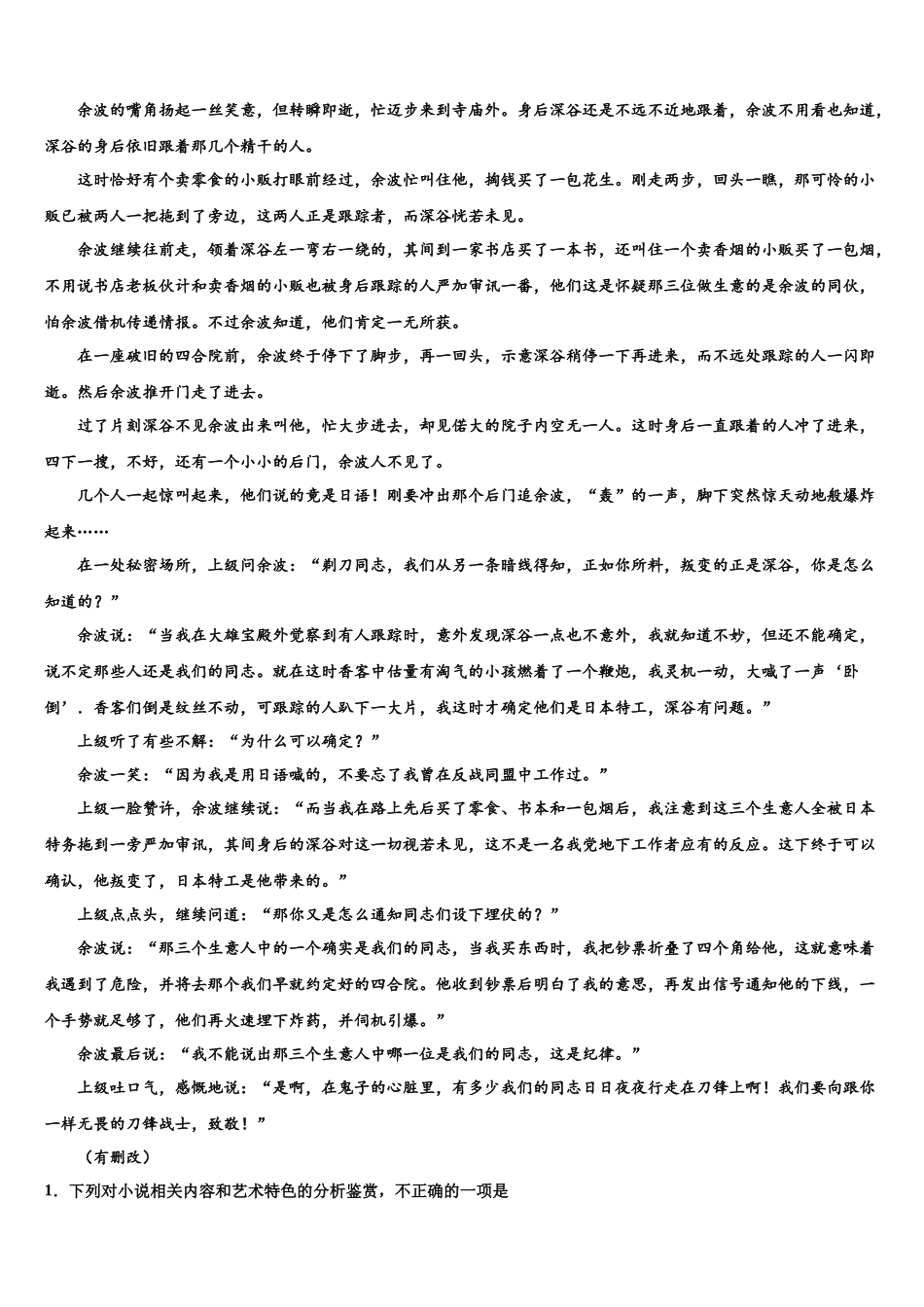 余波的嘴角扬起一丝笑意，但转瞬即逝，忙迈步来到寺庙外。身后深谷还是不远不近地跟着，余波不用看也知道，深谷的身后依旧跟着那几个精干的人。

这时恰好有个卖零食的小贩打眼前经过，余波忙叫住他，掏钱买了一包花生。刚走两步，回头一瞧，那可怜的小贩已被两人一把拖到了旁边，这两人正是跟踪者，而深谷恍若未见。

余波继续往前走，领着深谷左一弯右一绕的，其间到一家书店买了一本书，还叫住一个卖香烟的小贩买了一包烟，不用说书店老板伙计和卖香烟的小贩也被身后跟踪的人严加审讯一番，他们这是怀疑那三位做生意的是余波的同伙，怕余波借机传递情报。不过余波知道，他们肯定一无所获。

在一座破旧的四合院前，余波终于停下了脚步，再一回头，示意深谷稍停一下再进来，而不远处跟踪的人一闪即逝。然后余波推开门走了进去。

过了片刻深谷不见余波出来叫他，忙大步进去，却见偌大的院子内空无一人。这时身后一直跟着的人冲了进来，四下一搜，不好，还有一个小小的后门，余波人不见了。

几个人一起惊叫起来，他们说的竟是日语！刚要冲出那个后门追余波，“轰”的一声，脚下突然惊天动地般爆炸起来……

在一处秘密场所，上级问余波：“剃刀同志，我们从另一条暗线得知，正如你所料，叛变的正是深谷，你是怎么知道的？”

余波说：“当我在大雄宝殿外觉察到有人跟踪时，意外发现深谷一点也不意外，我就知道不妙，但还不能确定，说不定那些人还是我们的同志。就在这时香客中估量有淘气的小孩燃着了一个鞭炮，我灵机一动，大喊了一声‘卧倒’．香客们倒是纹丝不动，可跟踪的人趴下一大片，我这时才确定他们是日本特工，深谷有问题。”

上级听了有些不解：“为什么可以确定？”

余波一笑：“因为我是用日语喊的，不要忘了我曾在反战同盟中工作过。”

上级一脸赞许，余波继续说：“而当我在路上先后买了零食、书本和一包烟后，我注意到这三个生意人全被日本特务拖到一旁严加审讯，其间身后的深谷对这一切视若未见，这不是一名我党地下工作者应有的反应。这下终于可以确认，他叛变了，日本特工是他带来的。”

上级点点头，继续问道：“那你又是怎么通知同志们设下埋伏的？”

余波说：“那三个生意人中的一个确实是我们的同志，当我买东西时，我把钞票折叠了四个角给他，这就意味着我遇到了危险，并将去那个我们早就约定好的四合院。他收到钞票后明白了我的意思，再发出信号通知他的下线，一个手势就足够了，他们再火速埋下炸药，并伺机引爆。”

余波最后说：“我不能说出那三个生意人中哪一位是我们的同志，这是纪律。”

上级吐口气，感慨地说：“是啊，在鬼子的心脏里，有多少我们的同志日日夜夜行走在刀锋上啊！我们要向跟你一样无畏的刀锋战士，致敬！”

（有删改）

1．下列对小说相关内容和艺术特色的分析鉴赏，不正确的一项是